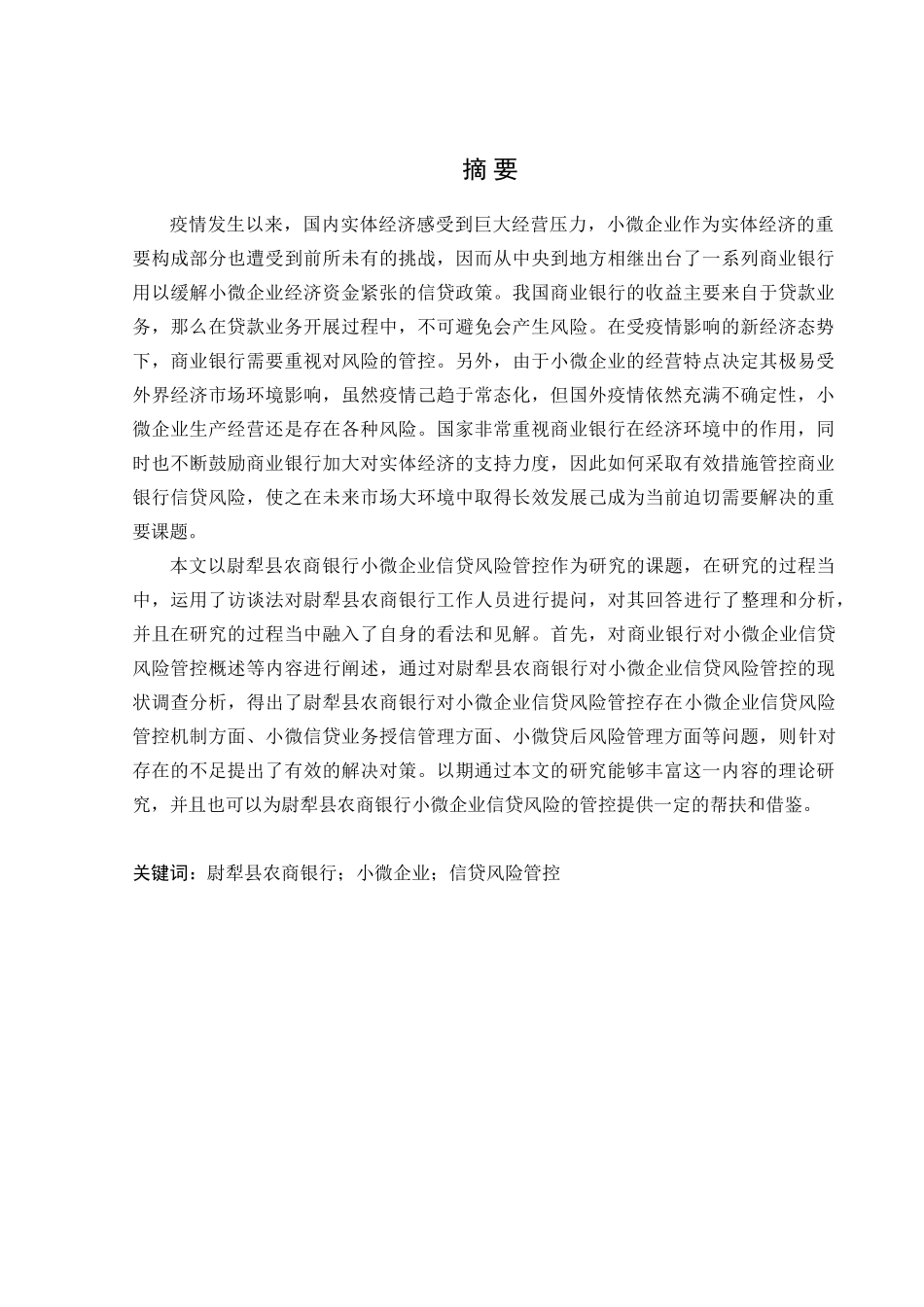 摘 要

疫情发生以来，国内实体经济感受到巨大经营压力，小微企业作为实体经济的重要构成部分也遭受到前所未有的挑战，因而从中央到地方相继出台了一系列商业银行用以缓解小微企业经济资金紧张的信贷政策。我国商业银行的收益主要来自于贷款业务，那么在贷款业务开展过程中，不可避免会产生风险。在受疫情影响的新经济态势下，商业银行需要重视对风险的管控。另外，由于小微企业的经营特点决定其极易受外界经济市场环境影响，虽然疫情已趋于常态化，但国外疫情依然充满不确定性，小微企业生产经营还是存在各种风险。国家非常重视商业银行在经济环境中的作用，同时也不断鼓励商业银行加大对实体经济的支持力度，因此如何采取有效措施管控商业银行信贷风险，使之在未来市场大环境中取得长效发展已成为当前迫切需要解决的重要课题。

本文以尉犁县农商银行小微企业信贷风险管控作为研究的课题，在研究的过程当中，运用了访谈法对尉犁县农商银行工作人员进行提问，对其回答进行了整理和分析，并且在研究的过程当中融入了自身的看法和见解。首先，对商业银行对小微企业信贷风险管控概述等内容进行阐述，通过对尉犁县农商银行对小微企业信贷风险管控的现状调查分析，得出了尉犁县农商银行对小微企业信贷风险管控存在小微企业信贷风险管控机制方面、小微信贷业务授信管理方面、小微贷后风险管理方面等问题，则针对存在的不足提出了有效的解决对策。以期通过本文的研究能够丰富这一内容的理论研究，并且也可以为尉犁县农商银行小微企业信贷风险的管控提供一定的帮扶和借鉴。

关键词：尉犁县农商银行；小微企业；信贷风险管控